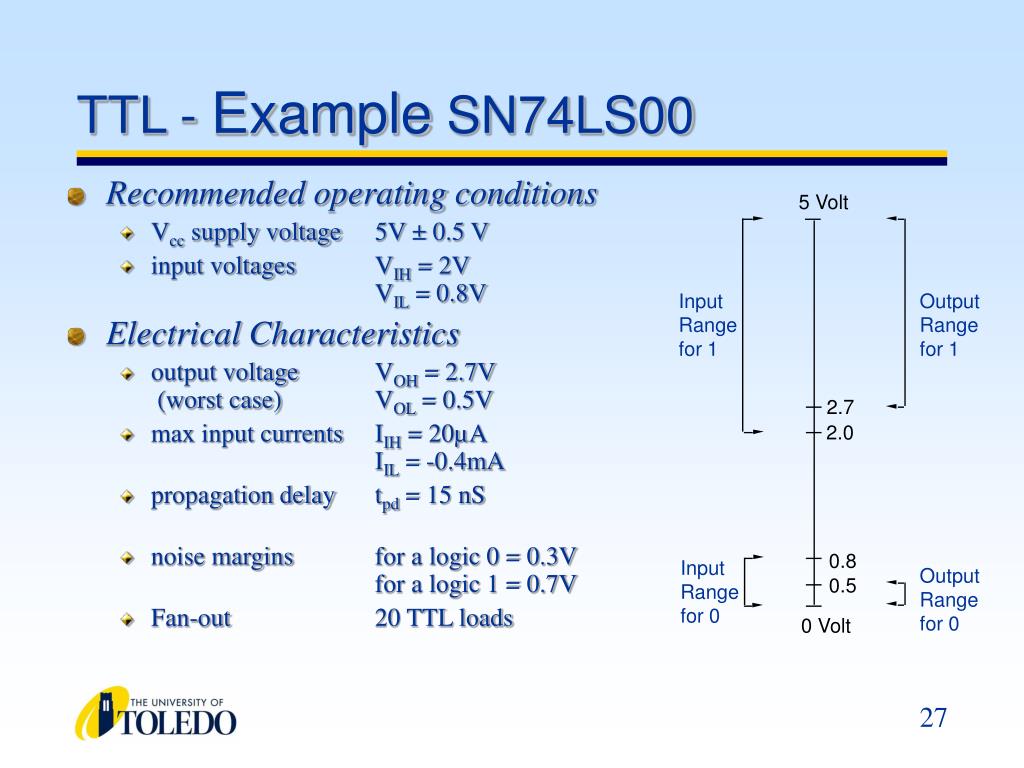 TTL - Example SN74LS00

Recommended operating conditions

$V_{cc}$ supply voltage 5V ± 0.5 V

input voltages $V_{IH}$ = 2V
$V_{IL}$ = 0.8V

Electrical Characteristics

output voltage (worst case) $V_{OH}$ = 2.7V
$V_{OL}$ = 0.5V

max input currents $I_{IH}$ = 20μA
$I_{IL}$ = -0.4mA

propagation delay $t_{pd}$ = 15 nS

noise margins for a logic 0 = 0.3V
for a logic 1 = 0.7V

Fan-out 20 TTL loads

5 Volt

Input Range for 1

Output Range for 1

2.7

2.0

0.8

0.5

Input Range for 0

Output Range for 0

0 Volt

THE UNIVERSITY OF TOLEDO

27